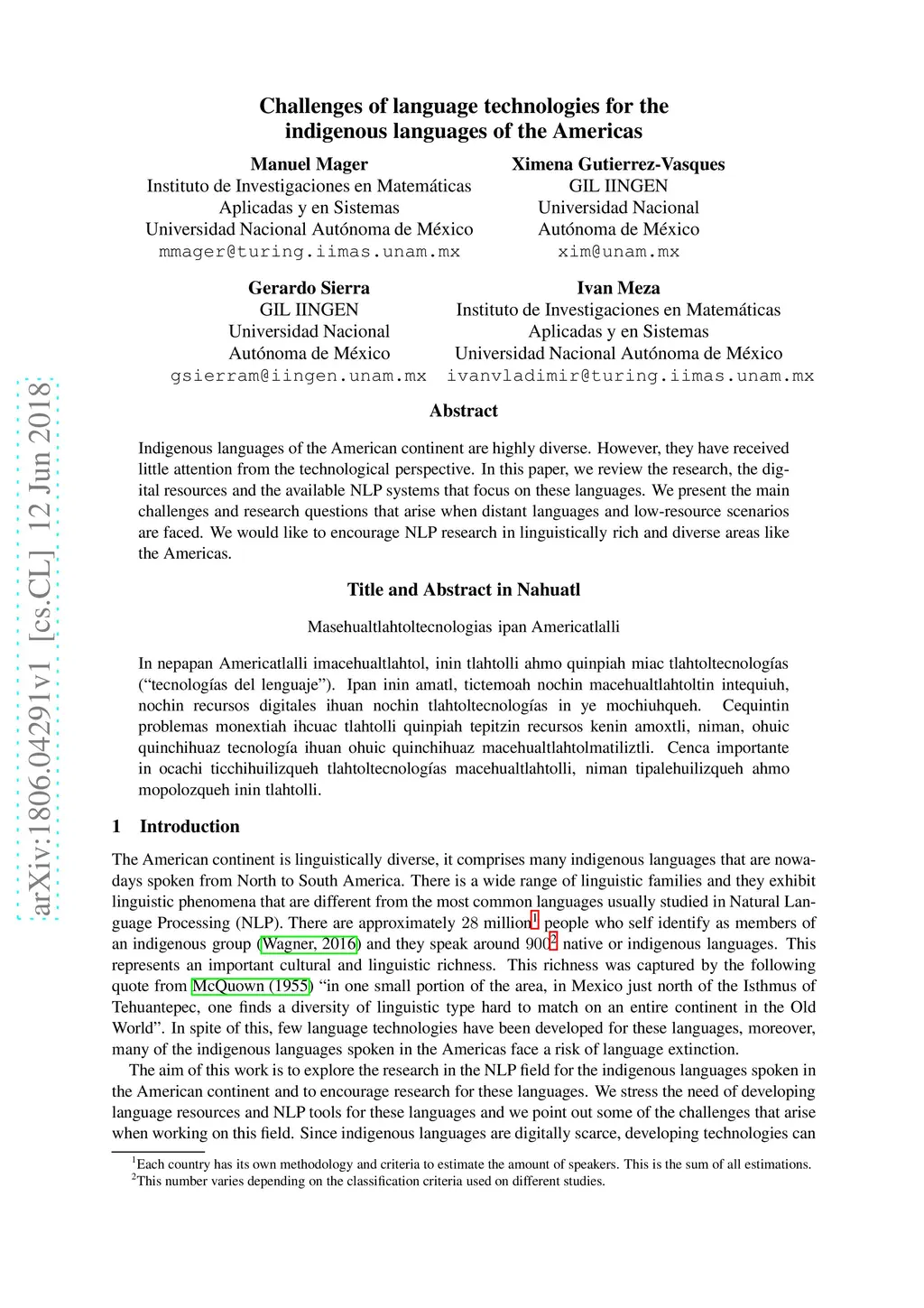 arXiv:1806.04291v1 [cs.CL] 12 Jun 2018

Challenges of language technologies for the indigenous languages of the Americas

Manuel Mager
Instituto de Investigaciones en Matemáticas Aplicadas y en Sistemas
Universidad Nacional Autónoma de México
mmager@turing.iimas.unam.mx

Ximena Gutierrez-Vasques
GIL IINGEN
Universidad Nacional Autónoma de México
xim@unam.mx

Gerardo Sierra
GIL IINGEN
Universidad Nacional Autónoma de México
gsierram@iingen.unam.mx

Ivan Meza
Instituto de Investigaciones en Matemáticas Aplicadas y en Sistemas
Universidad Nacional Autónoma de México
ivanvladimir@turing.iimas.unam.mx

Abstract

Indigenous languages of the American continent are highly diverse. However, they have received little attention from the technological perspective. In this paper, we review the research, the digital resources and the available NLP systems that focus on these languages. We present the main challenges and research questions that arise when distant languages and low-resource scenarios are faced. We would like to encourage NLP research in linguistically rich and diverse areas like the Americas.

Title and Abstract in Nahuatl

Masehualtlahtoltecnologias ipan Americatlalli

In nepapan Americatlalli imacehualtlahtol, inin tlahtolli ahmo quinpiah miac tlahtoltecnologías ("tecnologías del lenguaje"). Ipan inin amatl, tictemoah nochin macehualtlahtoltin intequiuh, nochin recursos digitales ihuan nochin tlahtoltecnologías in ye mochiuhqueh. Cequintin problemas monextiah ihcuac tlahtolli quinpiah tepitzin recursos kenin amoxtli, niman, ohuic quinchihuaz tecnología ihuan ohuic quinchihuaz macehualtlahtolmatiliztli. Cenca importante in ocachi ticchihuilizqueh tlahtoltecnologías macehualtlahtolli, niman tipalehuilizqueh ahmo mopolozqueh inin tlahtolli.

1 Introduction

The American continent is linguistically diverse, it comprises many indigenous languages that are nowadays spoken from North to South America. There is a wide range of linguistic families and they exhibit linguistic phenomena that are different from the most common languages usually studied in Natural Language Processing (NLP). There are approximately 28 million$^1$ people who self identify as members of an indigenous group (Wagner, 2016) and they speak around 900$^2$ native or indigenous languages. This represents an important cultural and linguistic richness. This richness was captured by the following quote from McQuown (1955) "in one small portion of the area, in Mexico just north of the Isthmus of Tehuantepec, one finds a diversity of linguistic type hard to match on an entire continent in the Old World". In spite of this, few language technologies have been developed for these languages, moreover, many of the indigenous languages spoken in the Americas face a risk of language extinction.

The aim of this work is to explore the research in the NLP field for the indigenous languages spoken in the American continent and to encourage research for these languages. We stress the need of developing language resources and NLP tools for these languages and we point out some of the challenges that arise when working on this field. Since indigenous languages are digitally scarce, developing technologies can

$^1$Each country has its own methodology and criteria to estimate the amount of speakers. This is the sum of all estimations.
$^2$This number varies depending on the classification criteria used on different studies.